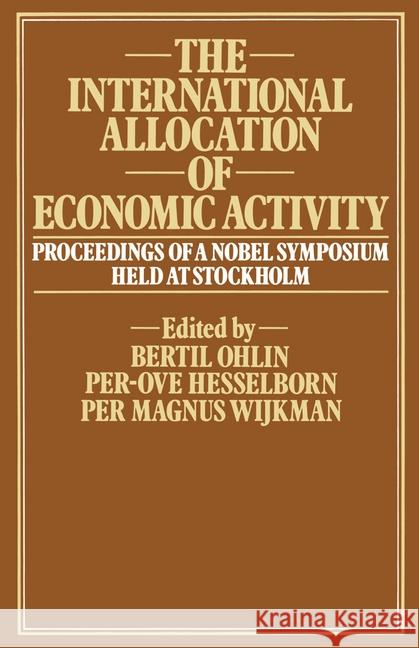 THE
INTERNATIONAL
ALLOCATION
OF
ECONOMIC ACTIVITY

PROCEEDINGS OF A NOBEL SYMPOSIUM
HELD AT STOCKHOLM

Edited by
BERTIL OHLIN
PER-OVE HESSELBORN
PER MAGNUS WIJKMAN